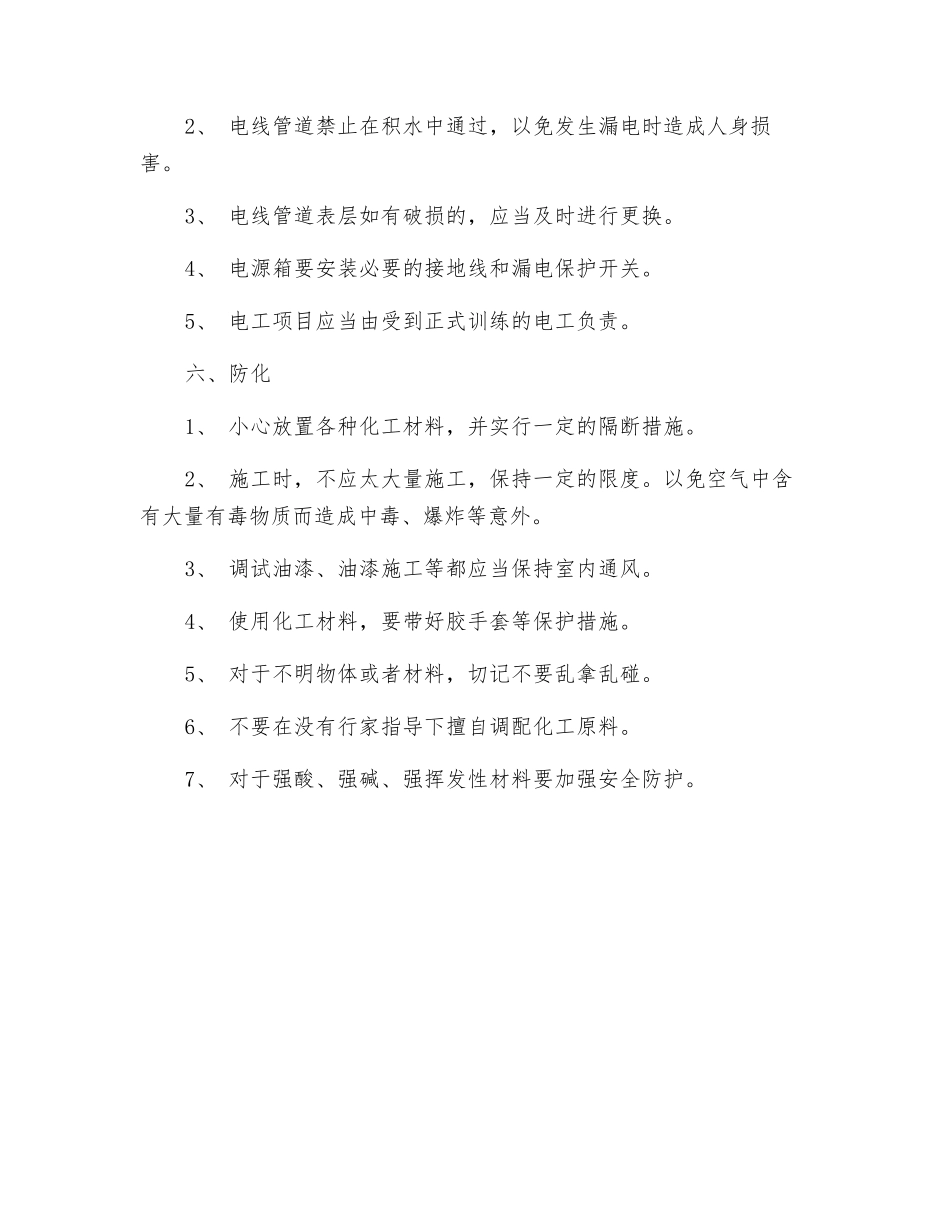 2、 电线管道禁止在积水中通过，以免发生漏电时造成人身损害。

3、 电线管道表层如有破损的，应当及时进行更换。

4、 电源箱要安装必要的接地线和漏电保护开关。

5、 电工项目应当由受到正式训练的电工负责。

六、防化

1、 小心放置各种化工材料，并实行一定的隔断措施。

2、 施工时，不应太大量施工，保持一定的限度。以免空气中含有大量有毒物质而造成中毒、爆炸等意外。

3、 调试油漆、油漆施工等都应当保持室内通风。

4、 使用化工材料，要带好胶手套等保护措施。

5、 对于不明物体或者材料，切记不要乱拿乱碰。

6、 不要在没有行家指导下擅自调配化工原料。

7、 对于强酸、强碱、强挥发性材料要加强安全防护。